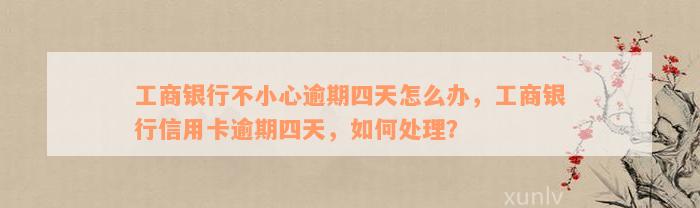 工商银行不小心逾期四天怎么办，工商银行信用卡逾期四天，如何处理?

xunlv